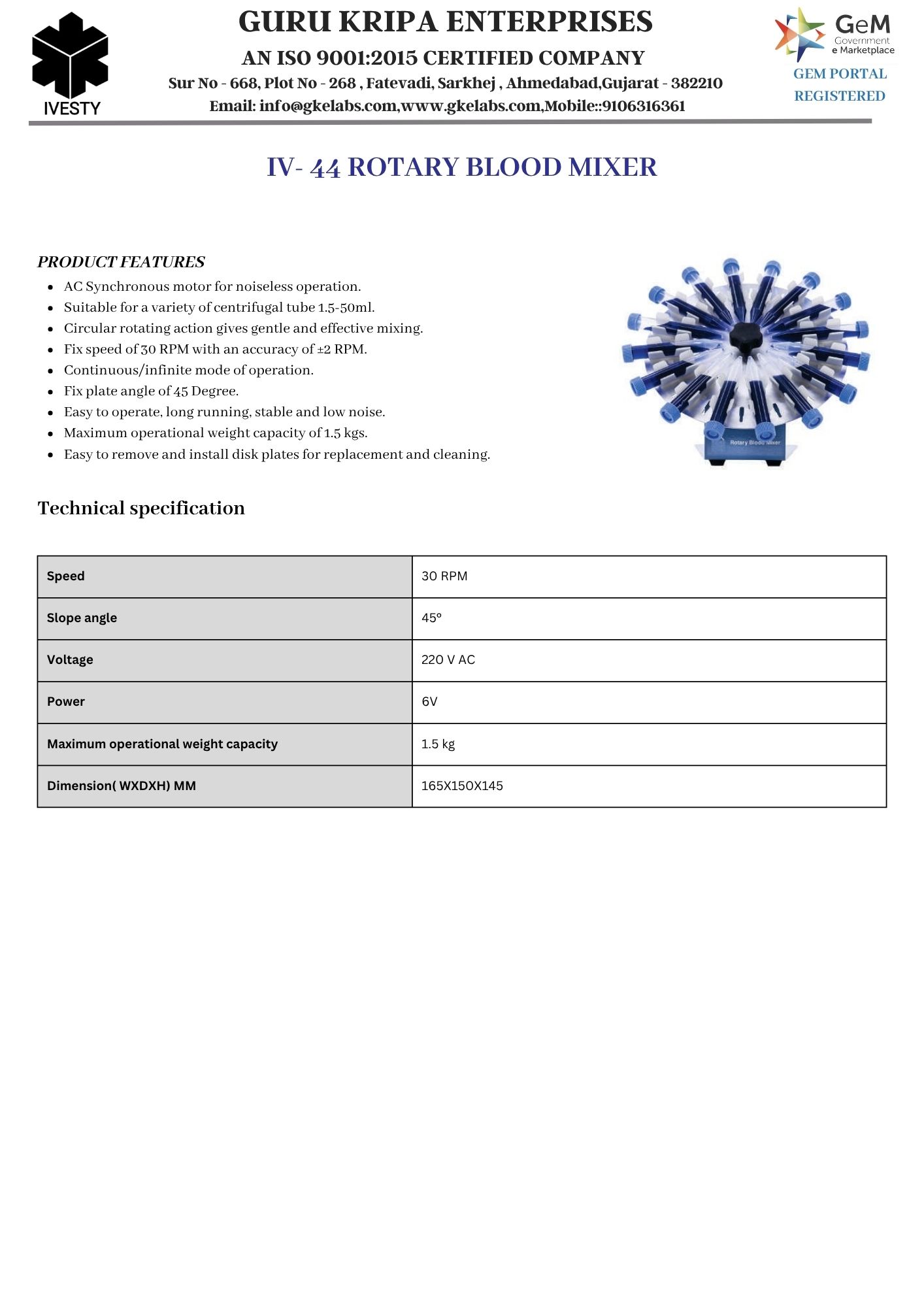 IVESTY

GURU KRIPA ENTERPRISES

AN ISO 9001:2015 CERTIFIED COMPANY

Sur No - 668, Plot No - 268 , Fatevadi, Sarkhej , Ahmedabad,Gujarat - 382210

Email: info@gkelabs.com,www.gkelabs.com,Mobile::9106316361

GeM Government e Marketplace

GEM PORTAL REGISTERED

IV- 44 ROTARY BLOOD MIXER

PRODUCT FEATURES

- AC Synchronous motor for noiseless operation.
- Suitable for a variety of centrifugal tube 1.5-50ml.
- Circular rotating action gives gentle and effective mixing.
- Fix speed of 30 RPM with an accuracy of ±2 RPM.
- Continuous/infinite mode of operation.
- Fix plate angle of 45 Degree.
- Easy to operate, long running, stable and low noise.
- Maximum operational weight capacity of 1.5 kgs.
- Easy to remove and install disk plates for replacement and cleaning.

Rotary Blood Mixer

Technical specification

| Speed | 30 RPM |
|---|---|
| Slope angle | 45° |
| Voltage | 220 V AC |
| Power | 6V |
| Maximum operational weight capacity | 1.5 kg |
| Dimension( WXDXH) MM | 165X150X145 |